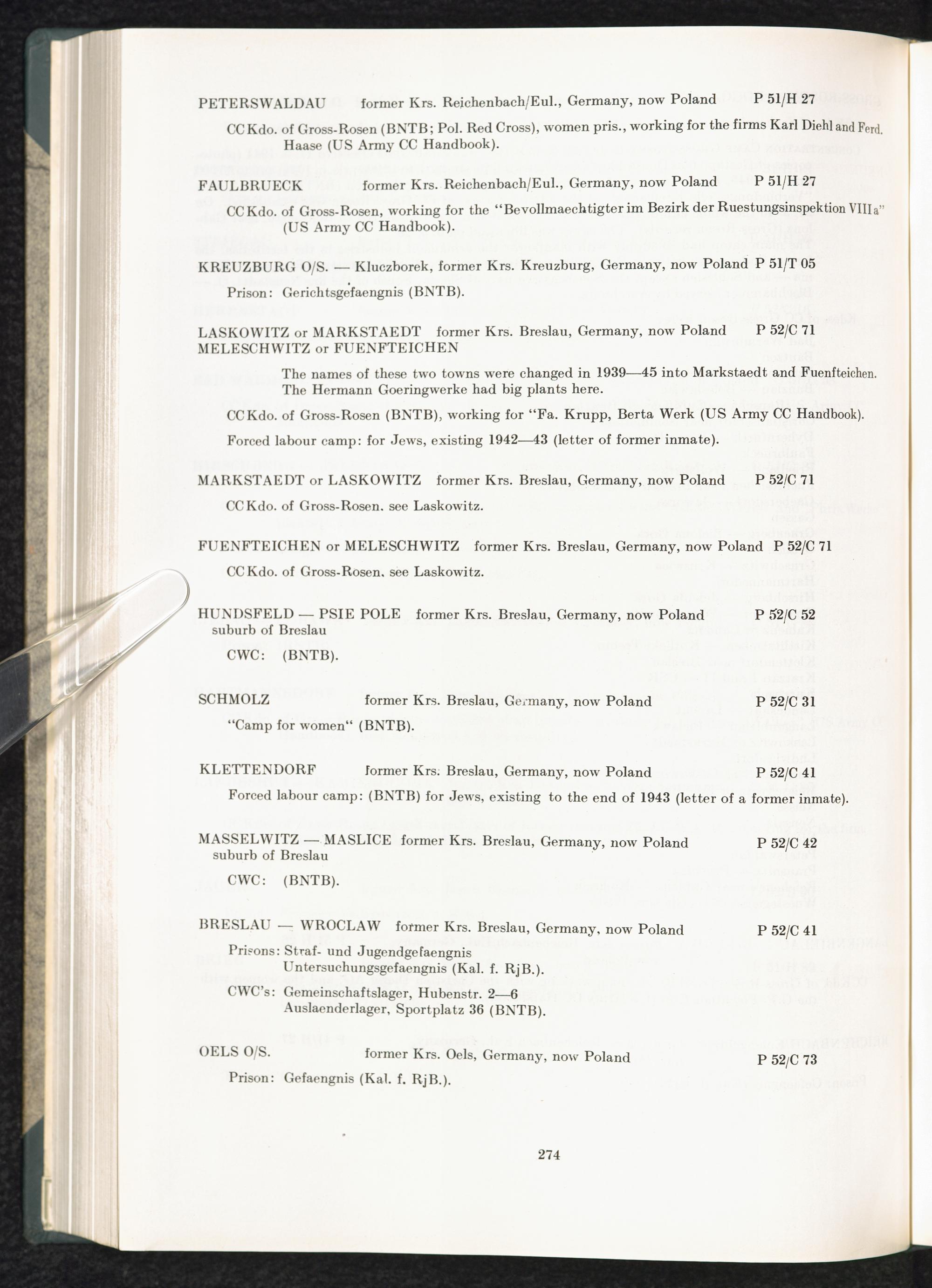 PETERSWALDAU former Krs. Reichenbach/Eul., Germany, now Poland P 51/H 27

CC Kdo. of Gross-Rosen (BNTB; Pol. Red Cross), women pris., working for the firms Karl Diehl and Ferd. Haase (US Army CC Handbook).

FAULBRUECK former Krs. Reichenbach/Eul., Germany, now Poland P 51/H 27

CC Kdo. of Gross-Rosen, working for the "Bevollmaechtigter im Bezirk der Ruestungsinspektion VIII a" (US Army CC Handbook).

KREUZBURG O/S. — Kluczborek, former Krs. Kreuzburg, Germany, now Poland P 51/T 05

Prison: Gerichtsgefaengnis (BNTB).

LASKOWITZ or MARKSTAEDT former Krs. Breslau, Germany, now Poland P 52/C 71
MELESCHWITZ or FUENFTEICHEN

The names of these two towns were changed in 1939—45 into Markstaedt and Fuenfteichen. The Hermann Goeringwerke had big plants here.

CC Kdo. of Gross-Rosen (BNTB), working for "Fa. Krupp, Berta Werk (US Army CC Handbook).

Forced labour camp: for Jews, existing 1942—43 (letter of former inmate).

MARKSTAEDT or LASKOWITZ former Krs. Breslau, Germany, now Poland P 52/C 71

CC Kdo. of Gross-Rosen. see Laskowitz.

FUENFTEICHEN or MELESCHWITZ former Krs. Breslau, Germany, now Poland P 52/C 71

CC Kdo. of Gross-Rosen. see Laskowitz.

HUNDSFELD — PSIE POLE former Krs. Breslau, Germany, now Poland P 52/C 52
suburb of Breslau

CWC: (BNTB).

SCHMOLZ former Krs. Breslau, Germany, now Poland P 52/C 31

"Camp for women" (BNTB).

KLETTENDORF former Krs. Breslau, Germany, now Poland P 52/C 41

Forced labour camp: (BNTB) for Jews, existing to the end of 1943 (letter of a former inmate).

MASSELWITZ — MASLICE former Krs. Breslau, Germany, now Poland P 52/C 42
suburb of Breslau

CWC: (BNTB).

BRESLAU — WROCLAW former Krs. Breslau, Germany, now Poland P 52/C 41

Prisons: Straf- und Jugendgefaengnis
Untersuchungsgefaengnis (Kal. f. RjB.).
CWC's: Gemeinschaftslager, Hubenstr. 2—6
Auslaenderlager, Sportplatz 36 (BNTB).

OELS O/S. former Krs. Oels, Germany, now Poland P 52/C 73

Prison: Gefaengnis (Kal. f. RjB.).

274